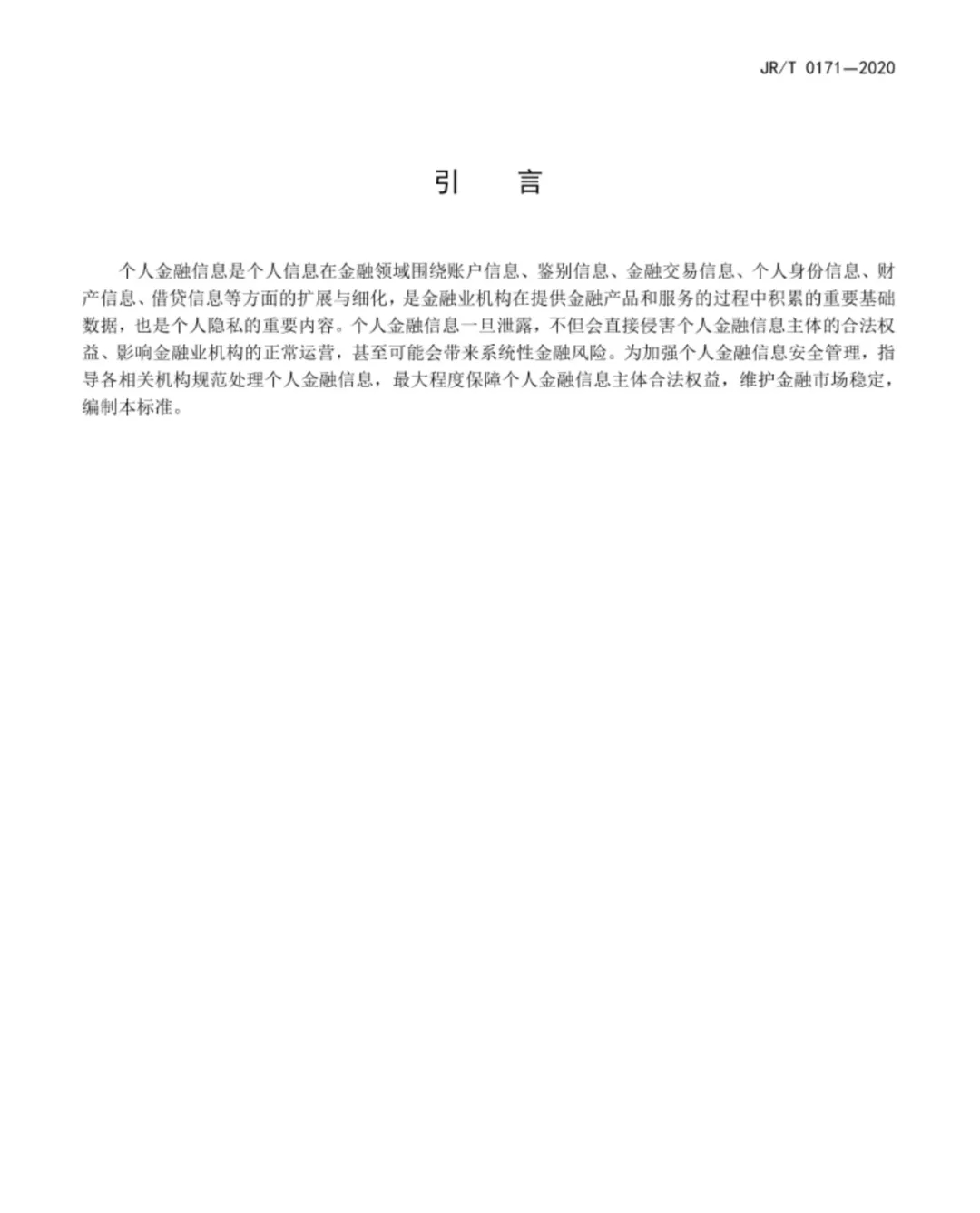 JR/T 0171—2020

引　言

个人金融信息是个人信息在金融领域围绕账户信息、鉴别信息、金融交易信息、个人身份信息、财产信息、借贷信息等方面的扩展与细化，是金融业机构在提供金融产品和服务的过程中积累的重要基础数据，也是个人隐私的重要内容。个人金融信息一旦泄露，不但会直接侵害个人金融信息主体的合法权益、影响金融业机构的正常运营，甚至可能会带来系统性金融风险。为加强个人金融信息安全管理，指导各相关机构规范处理个人金融信息，最大程度保障个人金融信息主体合法权益，维护金融市场稳定，编制本标准。